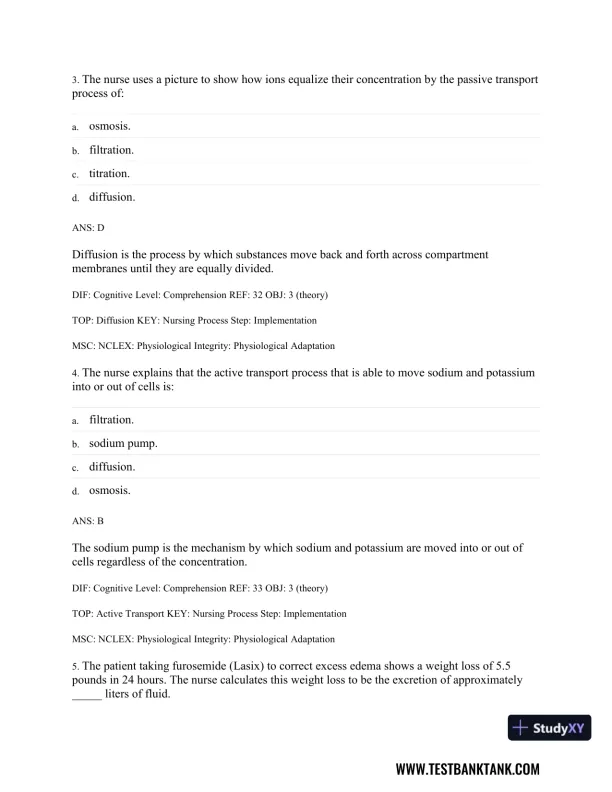 3. The nurse uses a picture to show how ions equalize their concentration by the passive transport process of:

a. osmosis.

b. filtration.

c. titration.

d. diffusion.

ANS: D

Diffusion is the process by which substances move back and forth across compartment membranes until they are equally divided.

DIF: Cognitive Level: Comprehension REF: 32 OBJ: 3 (theory)

TOP: Diffusion KEY: Nursing Process Step: Implementation

MSC: NCLEX: Physiological Integrity: Physiological Adaptation

4. The nurse explains that the active transport process that is able to move sodium and potassium into or out of cells is:

a. filtration.

b. sodium pump.

c. diffusion.

d. osmosis.

ANS: B

The sodium pump is the mechanism by which sodium and potassium are moved into or out of cells regardless of the concentration.

DIF: Cognitive Level: Comprehension REF: 33 OBJ: 3 (theory)

TOP: Active Transport KEY: Nursing Process Step: Implementation

MSC: NCLEX: Physiological Integrity: Physiological Adaptation

5. The patient taking furosemide (Lasix) to correct excess edema shows a weight loss of 5.5 pounds in 24 hours. The nurse calculates this weight loss to be the excretion of approximately _____ liters of fluid.

StudyXY

WWW.TESTBANKTANK.COM